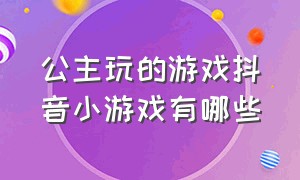 公主玩的游戏抖音小游戏有哪些